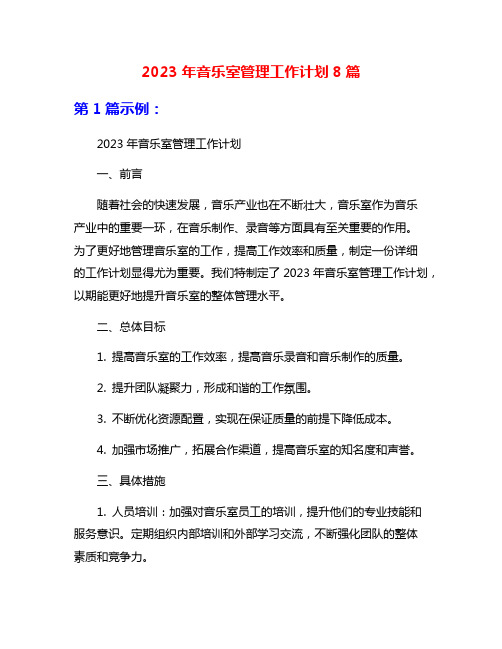 2023 年音乐室管理工作计划 8 篇

第 1 篇示例：

2023 年音乐室管理工作计划

一、前言

随着社会的快速发展，音乐产业也在不断壮大，音乐室作为音乐产业中的重要一环，在音乐制作、录音等方面具有至关重要的作用。为了更好地管理音乐室的工作，提高工作效率和质量，制定一份详细的工作计划显得尤为重要。我们特制定了 2023 年音乐室管理工作计划，以期能更好地提升音乐室的整体管理水平。

二、总体目标

1. 提高音乐室的工作效率，提高音乐录音和音乐制作的质量。

2. 提升团队凝聚力，形成和谐的工作氛围。

3. 不断优化资源配置，实现在保证质量的前提下降低成本。

4. 加强市场推广，拓展合作渠道，提高音乐室的知名度和声誉。

三、具体措施

1. 人员培训：加强对音乐室员工的培训，提升他们的专业技能和服务意识。定期组织内部培训和外部学习交流，不断强化团队的整体素质和竞争力。